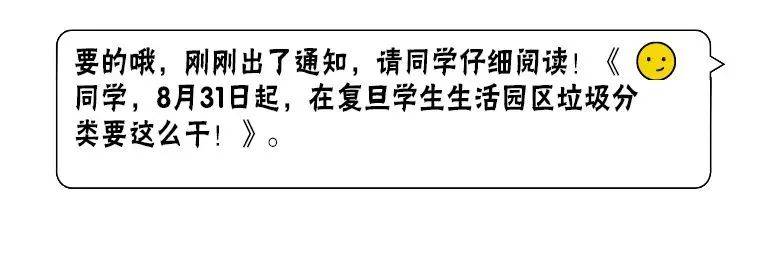 要的哦，刚刚出了通知，请同学仔细阅读！《同学，8月31日起，在复旦学生生活园区垃圾分类要这么干！》。